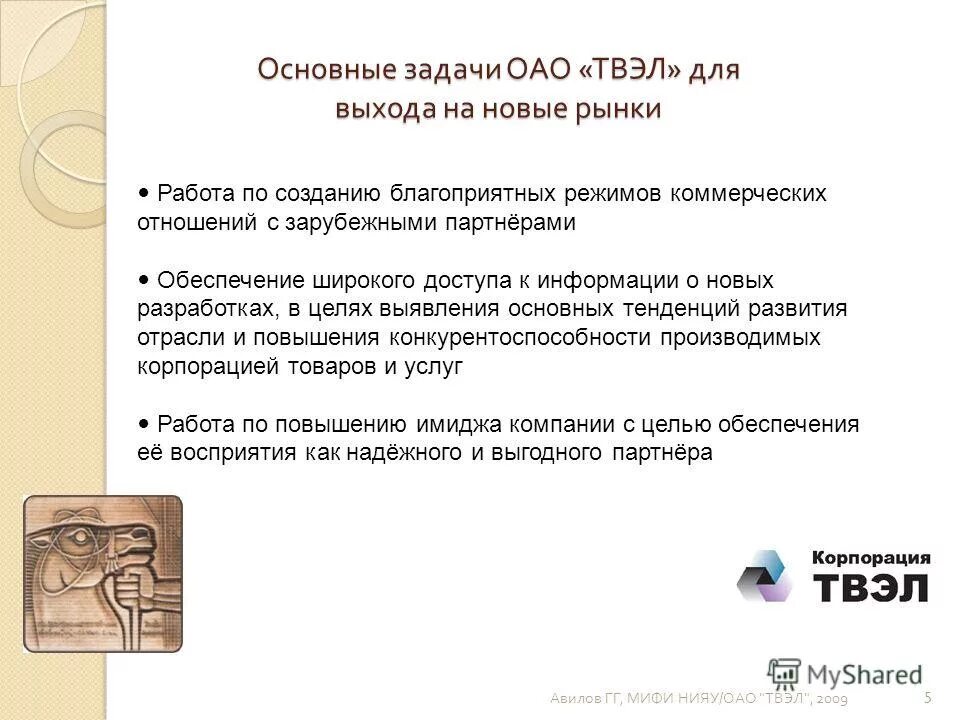 Основные задачи ОАО «ТВЭЛ» для выхода на новые рынки

• Работа по созданию благоприятных режимов коммерческих отношений с зарубежными партнёрами

• Обеспечение широкого доступа к информации о новых разработках, в целях выявления основных тенденций развития отрасли и повышения конкурентоспособности производимых корпорацией товаров и услуг

• Работа по повышению имиджа компании с целью обеспечения её восприятия как надёжного и выгодного партнёра

Корпорация ТВЭЛ

MyShared

Авилов ГГ, МИФИ НИЯУ/ОАО "ТВЭЛ", 2009

5